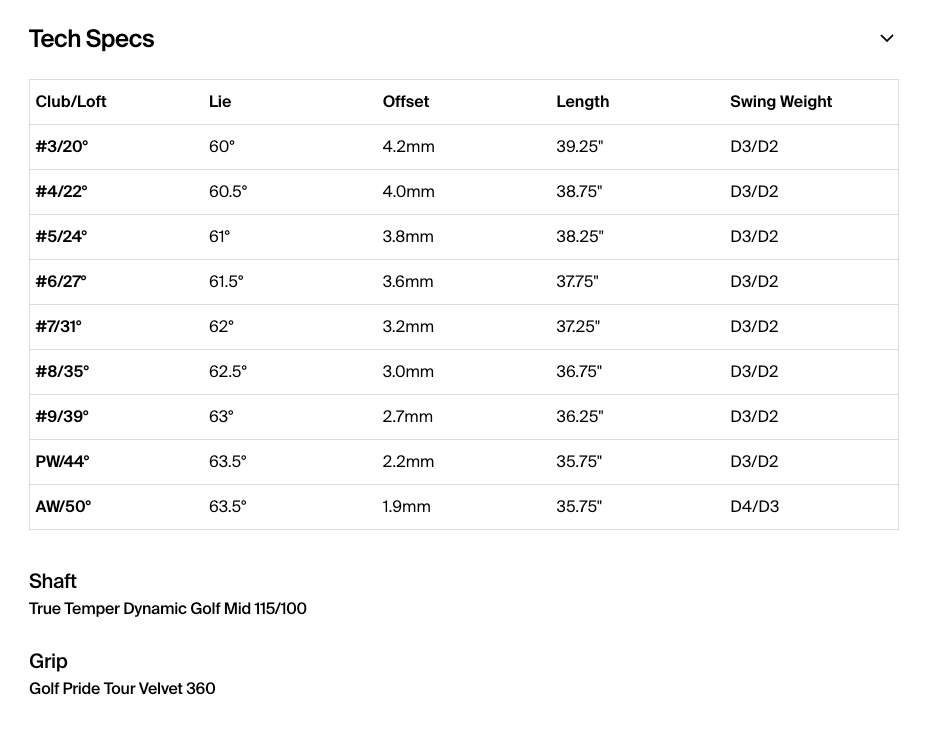 Tech Specs

| Club/Loft | Lie | Offset | Length | Swing Weight |
|---|---|---|---|---|
| #3/20° | 60° | 4.2mm | 39.25" | D3/D2 |
| #4/22° | 60.5° | 4.0mm | 38.75" | D3/D2 |
| #5/24° | 61° | 3.8mm | 38.25" | D3/D2 |
| #6/27° | 61.5° | 3.6mm | 37.75" | D3/D2 |
| #7/31° | 62° | 3.2mm | 37.25" | D3/D2 |
| #8/35° | 62.5° | 3.0mm | 36.75" | D3/D2 |
| #9/39° | 63° | 2.7mm | 36.25" | D3/D2 |
| PW/44° | 63.5° | 2.2mm | 35.75" | D3/D2 |
| AW/50° | 63.5° | 1.9mm | 35.75" | D4/D3 |

Shaft
True Temper Dynamic Golf Mid 115/100

Grip
Golf Pride Tour Velvet 360